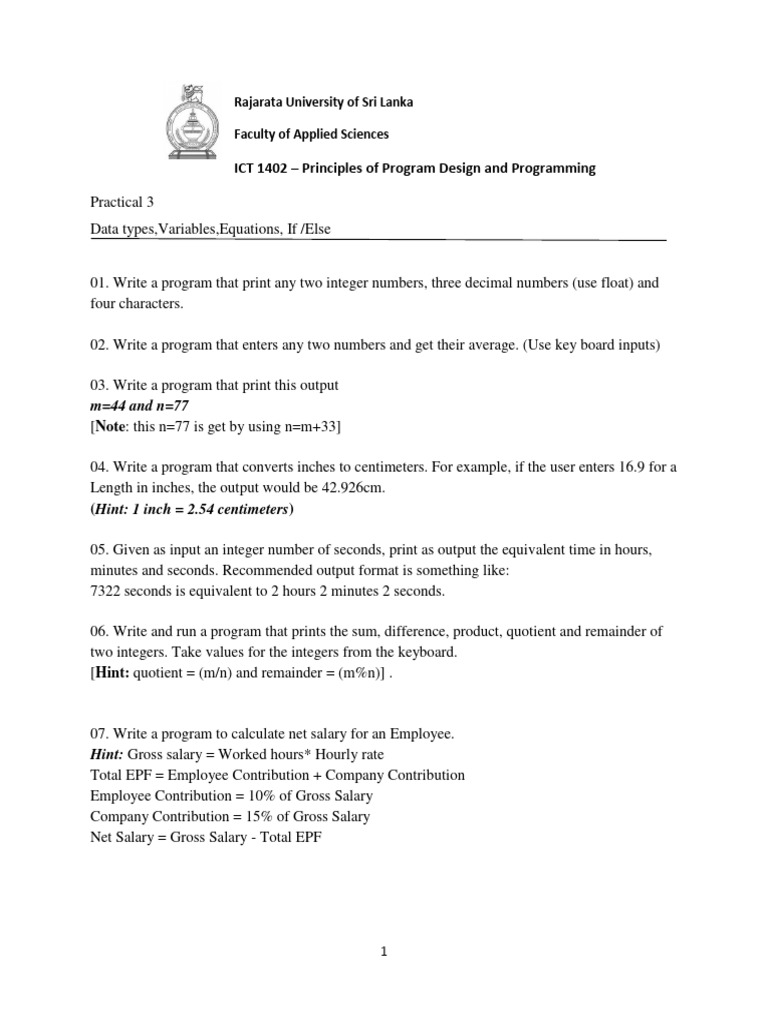 Rajarata University of Sri Lanka

Faculty of Applied Sciences

ICT 1402 – Principles of Program Design and Programming

Practical 3

Data types,Variables,Equations, If /Else

01. Write a program that print any two integer numbers, three decimal numbers (use float) and four characters.

02. Write a program that enters any two numbers and get their average. (Use key board inputs)

03. Write a program that print this output
m=44 and n=77
[Note: this n=77 is get by using n=m+33]

04. Write a program that converts inches to centimeters. For example, if the user enters 16.9 for a Length in inches, the output would be 42.926cm.
(Hint: 1 inch = 2.54 centimeters)

05. Given as input an integer number of seconds, print as output the equivalent time in hours, minutes and seconds. Recommended output format is something like:
7322 seconds is equivalent to 2 hours 2 minutes 2 seconds.

06. Write and run a program that prints the sum, difference, product, quotient and remainder of two integers. Take values for the integers from the keyboard.
[Hint: quotient = (m/n) and remainder = (m%n)] .

07. Write a program to calculate net salary for an Employee.
Hint: Gross salary = Worked hours* Hourly rate
Total EPF = Employee Contribution + Company Contribution
Employee Contribution = 10% of Gross Salary
Company Contribution = 15% of Gross Salary
Net Salary = Gross Salary - Total EPF

1